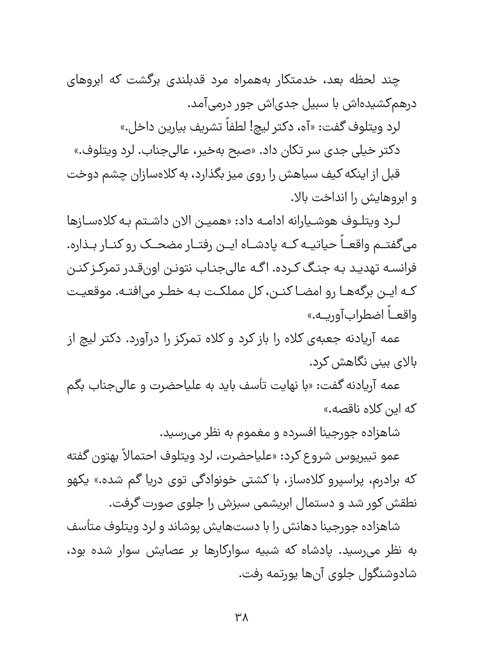 چند لحظه بعد، خدمتکار به‌همراه مرد قدبلندی برگشت که ابروهای درهم‌کشیده‌اش با سبیل جدی‌اش جور درمی‌آمد.

لرد ویتلوف گفت: «آه، دکتر لیچ! لطفاً تشریف بیارین داخل.»

دکتر خیلی جدی سر تکان داد. «صبح به‌خیر، عالی‌جناب. لرد ویتلوف.»

قبل از اینکه کیف سیاهش را روی میز بگذارد، به کلاه‌سازان چشم دوخت و ابروهایش را انداخت بالا.

لرد ویتلوف هوشیارانه ادامه داد: «همین الان داشتم به کلاه‌سازها می‌گفتم واقعاً حیاتیه که پادشاه این رفتار مضحک رو کنار بذاره. فرانسه تهدید به جنگ کرده. اگه عالی‌جناب نتونن اون‌قدر تمرکز کنن که این برگه‌ها رو امضا کنن، کل مملکت به خطر می‌افته. موقعیت واقعاً اضطراب‌آوریه.»

عمه آریادنه جعبه‌ی کلاه را باز کرد و کلاه تمرکز را درآورد. دکتر لیچ از بالای بینی نگاهش کرد.

عمه آریادنه گفت: «با نهایت تأسف باید به علیاحضرت و عالی‌جناب بگم که این کلاه ناقصه.»

شاهزاده جورجینا افسرده و مغموم به نظر می‌رسید.

عمو تیبریوس شروع کرد: «علیاحضرت، لرد ویتلوف احتمالاً بهتون گفته که برادرم، پراسپرو کلاه‌ساز، با کشتی خونوادگی توی دریا گم شده.» یکهو نطقش کور شد و دستمال ابریشمی سبزش را جلوی صورت گرفت.

شاهزاده جورجینا دهانش را با دست‌هایش پوشاند و لرد ویتلوف متأسف به نظر می‌رسید. پادشاه که شبیه سوارکارها بر عصایش سوار شده بود، شادوشنگول جلوی آن‌ها یورتمه رفت.

۳۸